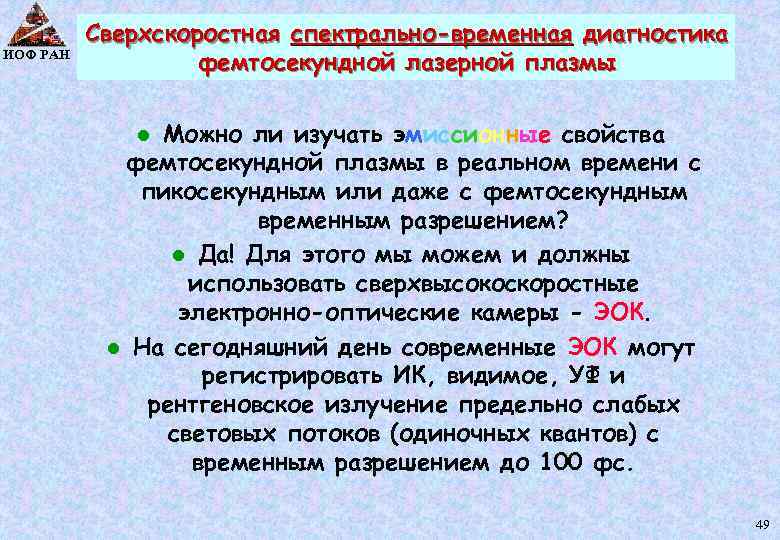 ИОФ РАН

Сверхскоростная спектрально-временная диагностика фемтосекундной лазерной плазмы

● Можно ли изучать эмиссионные свойства фемтосекундной плазмы в реальном времени с пикосекундным или даже с фемтосекундным временным разрешением?

● Да! Для этого мы можем и должны использовать сверхвысокоскоростные электронно-оптические камеры - ЭОК.

● На сегодняшний день современные ЭОК могут регистрировать ИК, видимое, УФ и рентгеновское излучение предельно слабых световых потоков (одиночных квантов) с временным разрешением до 100 фс.

49